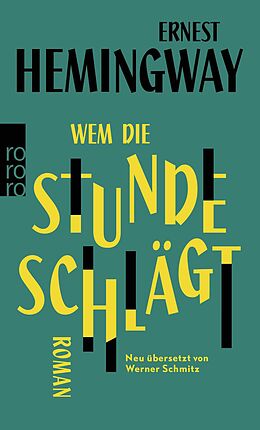 ERNEST
HEMINGWAY

rororo

WEM DIE
STUNDE
SCHLÄGT

ROMAN

Neu übersetzt von
Werner Schmitz